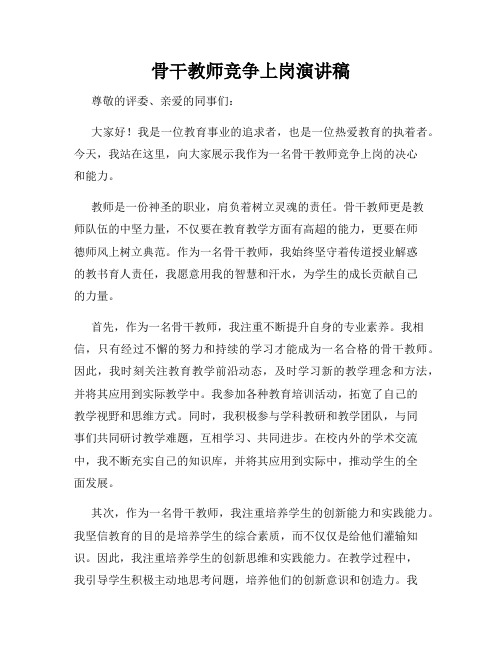 骨干教师竞争上岗演讲稿

尊敬的评委、亲爱的同事们：

大家好！我是一位教育事业的追求者，也是一位热爱教育的执着者。今天，我站在这里，向大家展示我作为一名骨干教师竞争上岗的决心和能力。

教师是一份神圣的职业，肩负着树立灵魂的责任。骨干教师更是教师队伍的中坚力量，不仅要在教育教学方面有高超的能力，更要在师德师风上树立典范。作为一名骨干教师，我始终坚守着传道授业解惑的教书育人责任，我愿意用我的智慧和汗水，为学生的成长贡献自己的力量。

首先，作为一名骨干教师，我注重不断提升自身的专业素养。我相信，只有经过不懈的努力和持续的学习才能成为一名合格的骨干教师。因此，我时刻关注教育教学前沿动态，及时学习新的教学理念和方法，并将其应用到实际教学中。我参加各种教育培训活动，拓宽了自己的教学视野和思维方式。同时，我积极参与学科教研和教学团队，与同事们共同研讨教学难题，互相学习、共同进步。在校内外的学术交流中，我不断充实自己的知识库，并将其应用到实际中，推动学生的全面发展。

其次，作为一名骨干教师，我注重培养学生的创新能力和实践能力。我坚信教育的目的是培养学生的综合素质，而不仅仅是给他们灌输知识。因此，我注重培养学生的创新思维和实践能力。在教学过程中，我引导学生积极主动地思考问题，培养他们的创新意识和创造力。我